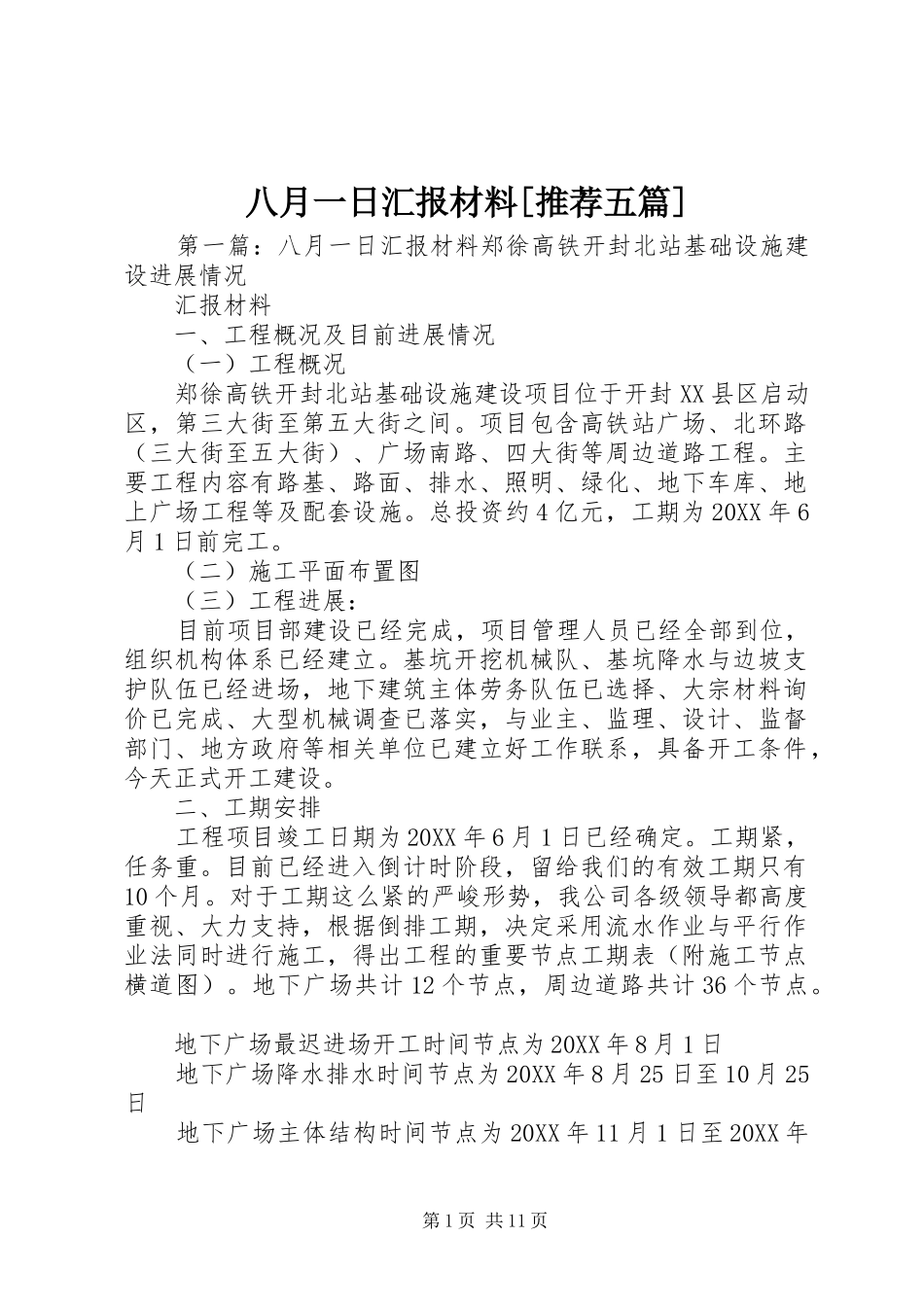 八月一日汇报材料[推荐五篇]

第一篇：八月一日汇报材料郑徐高铁开封北站基础设施建设进展情况

汇报材料

一、工程概况及目前进展情况

（一）工程概况

郑徐高铁开封北站基础设施建设项目位于开封XX县区启动区，第三大街至第五大街之间。项目包含高铁站广场、北环路（三大街至五大街）、广场南路、四大街等周边道路工程。主要工程内容有路基、路面、排水、照明、绿化、地下车库、地上广场工程等及配套设施。总投资约4亿元，工期为20XX年6月1日前完工。

（二）施工平面布置图

（三）工程进展：

目前项目部建设已经完成，项目管理人员已经全部到位，组织机构体系已经建立。基坑开挖机械队、基坑降水与边坡支护队伍已经进场，地下建筑主体劳务队伍已选择、大宗材料询价已完成、大型机械调查已落实，与业主、监理、设计、监督部门、地方政府等相关单位已建立好工作联系，具备开工条件，今天正式开工建设。

二、工期安排

工程项目竣工日期为20XX年6月1日已经确定。工期紧，任务重。目前已经进入倒计时阶段，留给我们的有效工期只有10个月。对于工期这么紧的严峻形势，我公司各级领导都高度重视、大力支持，根据倒排工期，决定采用流水作业与平行作业法同时进行施工，得出工程的重要节点工期表（附施工节点横道图）。地下广场共计12个节点，周边道路共计36个节点。

地下广场最迟进场开工时间节点为20XX年8月1日

地下广场降水排水时间节点为20XX年8月25日至10月25日

地下广场主体结构时间节点为20XX年11月1日至20XX年

第1页 共11页